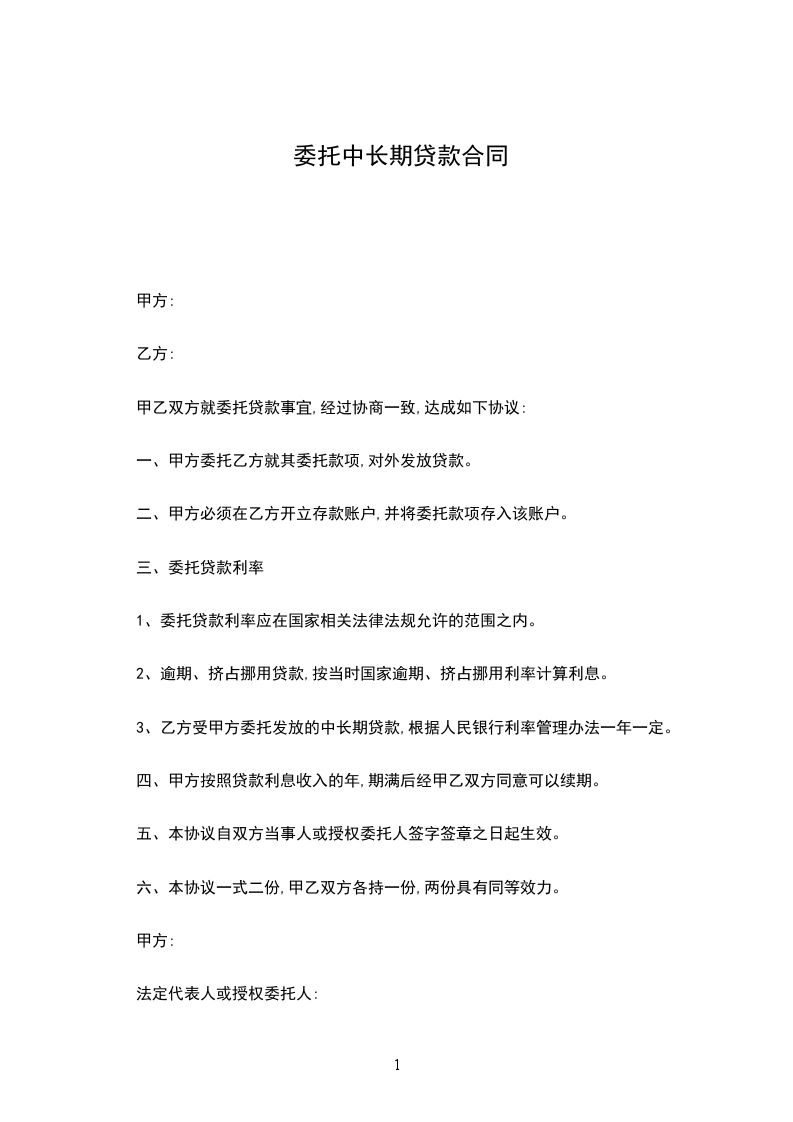 委托中长期贷款合同

甲方:

乙方:

甲乙双方就委托贷款事宜,经过协商一致,达成如下协议:

一、甲方委托乙方就其委托款项,对外发放贷款。

二、甲方必须在乙方开立存款账户,并将委托款项存入该账户。

三、委托贷款利率

1、委托贷款利率应在国家相关法律法规允许的范围之内。

2、逾期、挤占挪用贷款,按当时国家逾期、挤占挪用利率计算利息。

3、乙方受甲方委托发放的中长期贷款,根据人民银行利率管理办法一年一定。

四、甲方按照贷款利息收入的年,期满后经甲乙双方同意可以续期。

五、本协议自双方当事人或授权委托人签字签章之日起生效。

六、本协议一式二份,甲乙双方各持一份,两份具有同等效力。

甲方:

法定代表人或授权委托人:

1